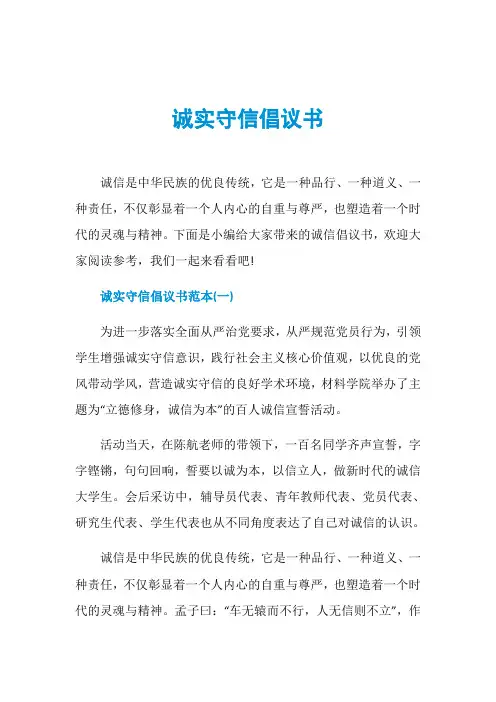 诚实守信倡议书

诚信是中华民族的优良传统，它是一种品行、一种道义、一种责任，不仅彰显着一个人内心的自重与尊严，也塑造着一个时代的灵魂与精神。下面是小编给大家带来的诚信倡议书，欢迎大家阅读参考，我们一起来看看吧!

诚实守信倡议书范本(一)

为进一步落实全面从严治党要求，从严规范党员行为，引领学生增强诚实守信意识，践行社会主义核心价值观，以优良的党风带动学风，营造诚实守信的良好学术环境，材料学院举办了主题为“立德修身，诚信为本”的百人诚信宣誓活动。

活动当天，在陈航老师的带领下，一百名同学齐声宣誓，字字铿锵，句句回响，誓要以诚为本，以信立人，做新时代的诚信大学生。会后采访中，辅导员代表、青年教师代表、党员代表、研究生代表、学生代表也从不同角度表达了自己对诚信的认识。

诚信是中华民族的优良传统，它是一种品行、一种道义、一种责任，不仅彰显着一个人内心的自重与尊严，也塑造着一个时代的灵魂与精神。孟子曰：“车无辕而不行，人无信则不立”，作